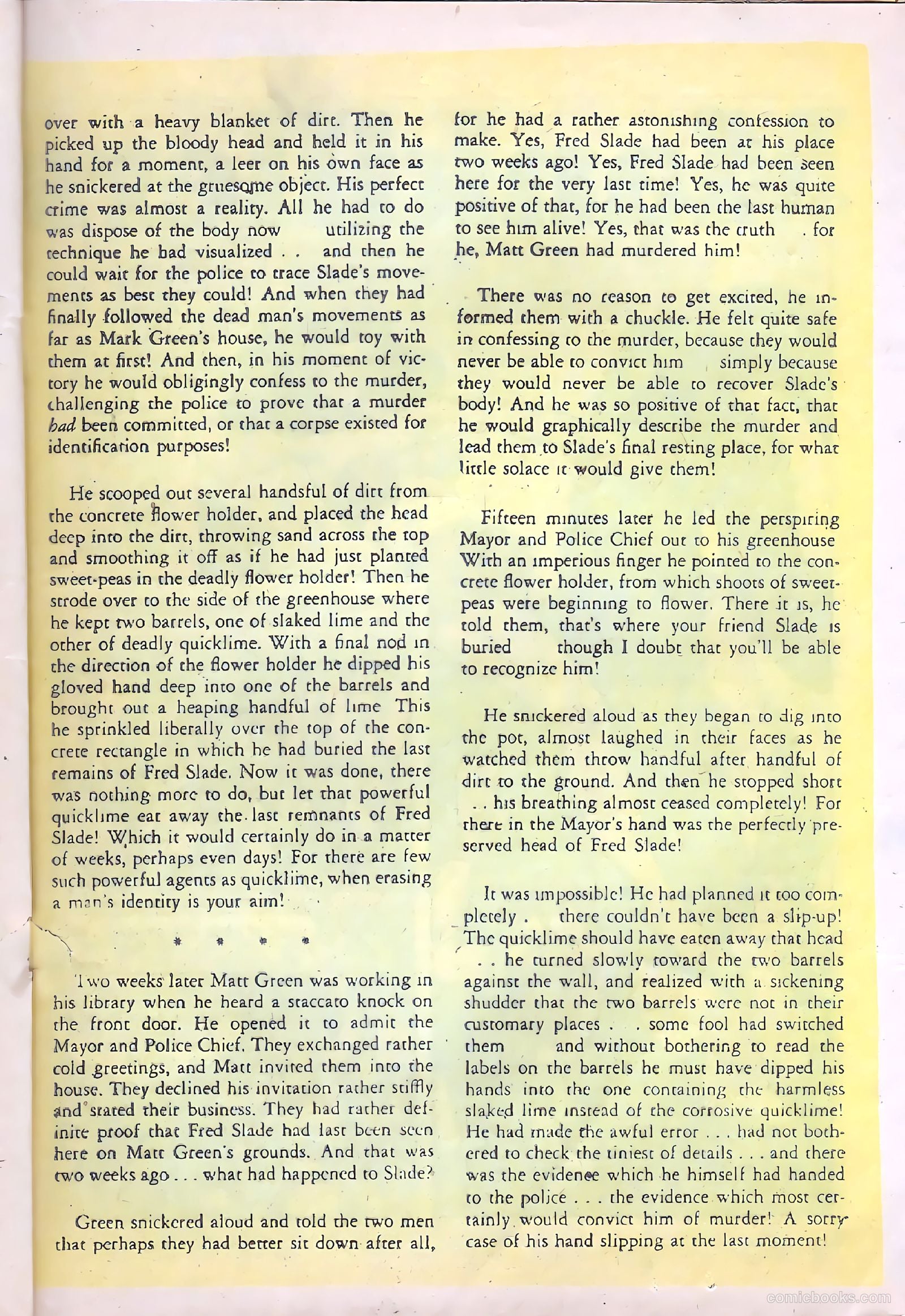 over with a heavy blanket of dirt. Then he picked up the bloody head and held it in his hand for a moment, a leer on his own face as he snickered at the gruesome object. His perfect crime was almost a reality. All he had to do was dispose of the body now utilizing the technique he had visualized . . and then he could wait for the police to trace Slade's movements as best they could! And when they had finally followed the dead man's movements as far as Mark Green's house, he would toy with them at first! And then, in his moment of victory he would obligingly confess to the murder, challenging the police to prove that a murder had been committed, or that a corpse existed for identification purposes!

He scooped out several handsful of dirt from the concrete flower holder, and placed the head deep into the dirt, throwing sand across the top and smoothing it off as if he had just planted sweet-peas in the deadly flower holder! Then he strode over to the side of the greenhouse where he kept two barrels, one of slaked lime and the other of deadly quicklime. With a final nod in the direction of the flower holder he dipped his gloved hand deep into one of the barrels and brought out a heaping handful of lime This he sprinkled liberally over the top of the concrete rectangle in which he had buried the last remains of Fred Slade. Now it was done, there was nothing more to do, but let that powerful quicklime eat away the last remnants of Fred Slade! Which it would certainly do in a matter of weeks, perhaps even days! For there are few such powerful agents as quicklime, when erasing a man's identity is your aim!

* * * *

Two weeks later Matt Green was working in his library when he heard a staccato knock on the front door. He opened it to admit the Mayor and Police Chief. They exchanged rather cold greetings, and Matt invited them into the house. They declined his invitation rather stiffly and stated their business. They had rather definite proof that Fred Slade had last been seen here on Matt Green's grounds. And that was two weeks ago . . . what had happened to Slade?

Green snickered aloud and told the two men that perhaps they had better sit down after all, for he had a rather astonishing confession to make. Yes, Fred Slade had been at his place two weeks ago! Yes, Fred Slade had been seen here for the very last time! Yes, he was quite positive of that, for he had been the last human to see him alive! Yes, that was the truth . for he, Matt Green had murdered him!

There was no reason to get excited, he informed them with a chuckle. He felt quite safe in confessing to the murder, because they would never be able to convict him simply because they would never be able to recover Slade's body! And he was so positive of that fact, that he would graphically describe the murder and lead them to Slade's final resting place, for what little solace it would give them!

Fifteen minutes later he led the perspiring Mayor and Police Chief out to his greenhouse With an imperious finger he pointed to the concrete flower holder, from which shoots of sweet-peas were beginning to flower. There it is, he told them, that's where your friend Slade is buried though I doubt that you'll be able to recognize him!

He snickered aloud as they began to dig into the pot, almost laughed in their faces as he watched them throw handful after handful of dirt to the ground. And then he stopped short . . his breathing almost ceased completely! For there in the Mayor's hand was the perfectly preserved head of Fred Slade!

It was impossible! He had planned it too completely . there couldn't have been a slip-up! The quicklime should have eaten away that head . . he turned slowly toward the two barrels against the wall, and realized with a sickening shudder that the two barrels were not in their customary places . . some fool had switched them and without bothering to read the labels on the barrels he must have dipped his hands into the one containing the harmless slaked lime instead of the corrosive quicklime! He had made the awful error . . . had not bothered to check the tiniest of details . . . and there was the evidence which he himself had handed to the police . . . the evidence which most certainly would convict him of murder! A sorry case of his hand slipping at the last moment!

comicbooks.com